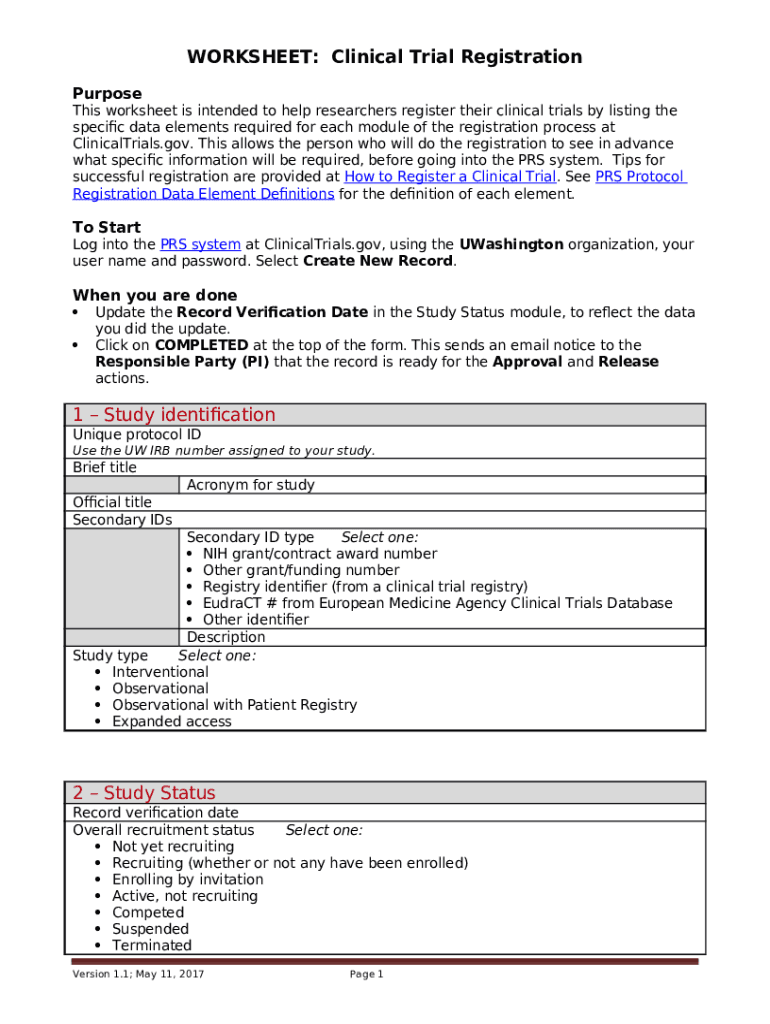 WORKSHEET: Clinical Trial Registration

Purpose
This worksheet is intended to help researchers register their clinical trials by listing the specific data elements required for each module of the registration process at ClinicalTrials.gov. This allows the person who will do the registration to see in advance what specific information will be required, before going into the PRS system. Tips for successful registration are provided at How to Register a Clinical Trial. See PRS Protocol Registration Data Element Definitions for the definition of each element.

To Start
Log into the PRS system at ClinicalTrials.gov, using the UWashington organization, your user name and password. Select Create New Record.

When you are done
• Update the Record Verification Date in the Study Status module, to reflect the data you did the update.
• Click on COMPLETED at the top of the form. This sends an email notice to the Responsible Party (PI) that the record is ready for the Approval and Release actions.

1 – Study identification
Unique protocol ID
Use the UW IRB number assigned to your study.
Brief title
Acronym for study
Official title
Secondary IDs
Secondary ID type Select one:
• NIH grant/contract award number
• Other grant/funding number
• Registry identifier (from a clinical trial registry)
• EudraCT # from European Medicine Agency Clinical Trials Database
• Other identifier
Description
Study type Select one:
• Interventional
• Observational
• Observational with Patient Registry
• Expanded access

2 – Study Status
Record verification date
Overall recruitment status Select one:
• Not yet recruiting
• Recruiting (whether or not any have been enrolled)
• Enrolling by invitation
• Active, not recruiting
• Competed
• Suspended
• Terminated

Version 1.1; May 11, 2017
Page 1